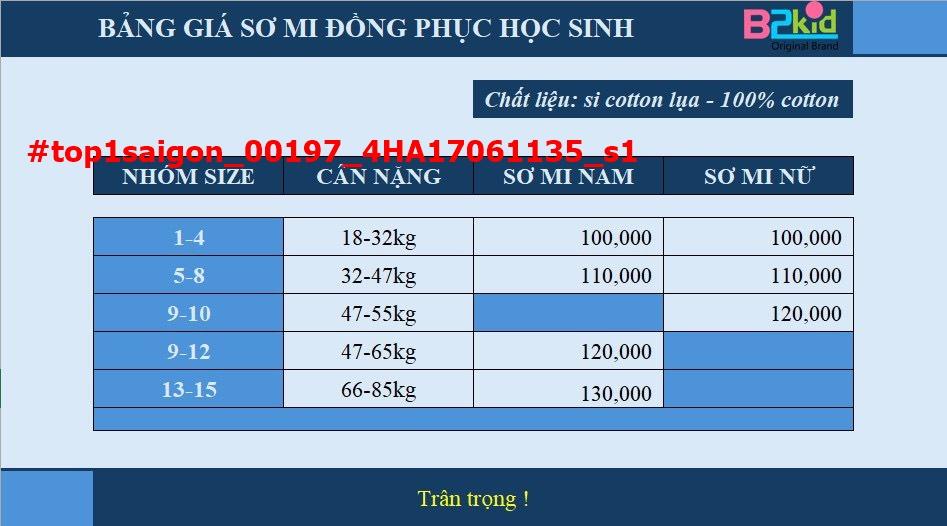 BẢNG GIÁ SƠ MI ĐỒNG PHỤC HỌC SINH

B2kid
Original Brand

Chất liệu: si cotton lụa - 100% cotton

#top1saigon_00197_4HA17061135_s1

| NHÓM SIZE | CÂN NẶNG | SƠ MI NAM | SƠ MI NỮ |
|---|---|---|---|
| 1-4 | 18-32kg | 100,000 | 100,000 |
| 5-8 | 32-47kg | 110,000 | 110,000 |
| 9-10 | 47-55kg | | 120,000 |
| 9-12 | 47-65kg | 120,000 | |
| 13-15 | 66-85kg | 130,000 | |

Trân trọng !